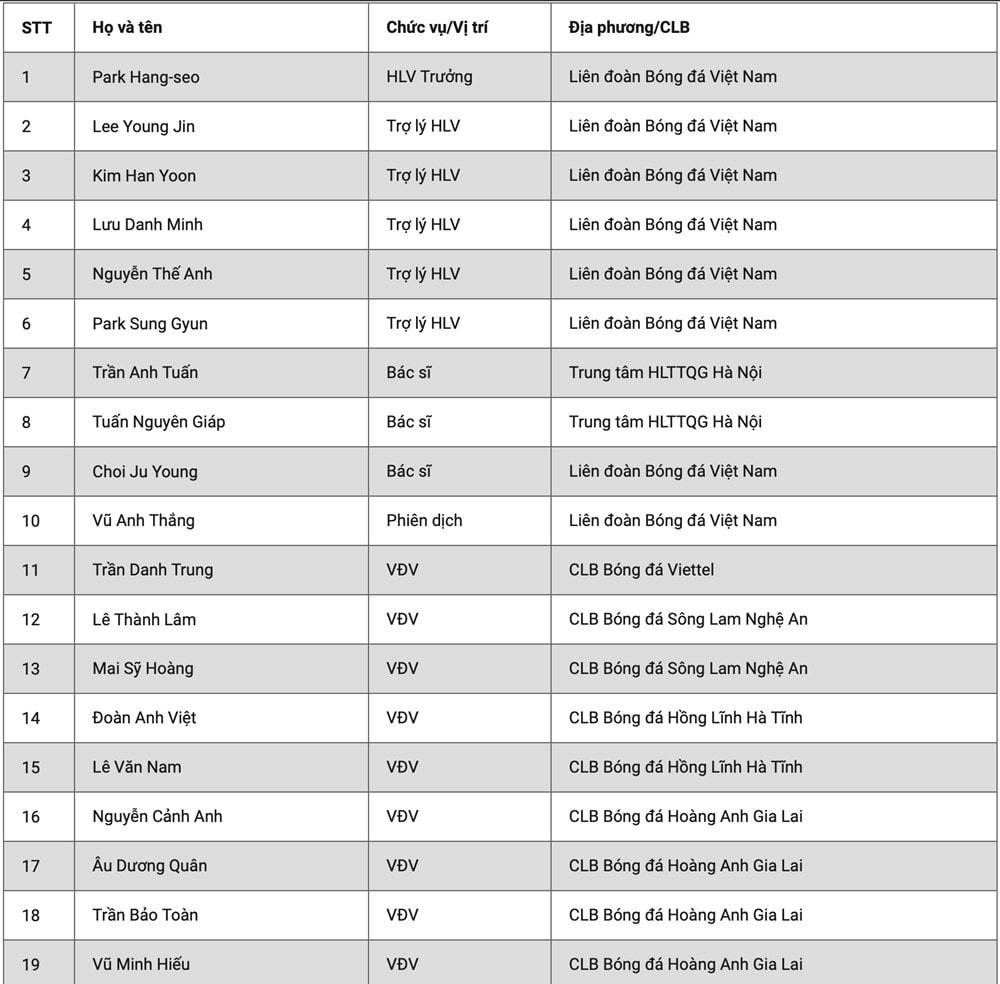 | STT | Họ và tên | Chức vụ/Vị trí | Địa phương/CLB |
|---|---|---|---|
| 1 | Park Hang-seo | HLV Trưởng | Liên đoàn Bóng đá Việt Nam |
| 2 | Lee Young Jin | Trợ lý HLV | Liên đoàn Bóng đá Việt Nam |
| 3 | Kim Han Yoon | Trợ lý HLV | Liên đoàn Bóng đá Việt Nam |
| 4 | Lưu Danh Minh | Trợ lý HLV | Liên đoàn Bóng đá Việt Nam |
| 5 | Nguyễn Thế Anh | Trợ lý HLV | Liên đoàn Bóng đá Việt Nam |
| 6 | Park Sung Gyun | Trợ lý HLV | Liên đoàn Bóng đá Việt Nam |
| 7 | Trần Anh Tuấn | Bác sĩ | Trung tâm HLTTQG Hà Nội |
| 8 | Tuấn Nguyên Giáp | Bác sĩ | Trung tâm HLTTQG Hà Nội |
| 9 | Choi Ju Young | Bác sĩ | Liên đoàn Bóng đá Việt Nam |
| 10 | Vũ Anh Thắng | Phiên dịch | Liên đoàn Bóng đá Việt Nam |
| 11 | Trần Danh Trung | VĐV | CLB Bóng đá Viettel |
| 12 | Lê Thành Lâm | VĐV | CLB Bóng đá Sông Lam Nghệ An |
| 13 | Mai Sỹ Hoàng | VĐV | CLB Bóng đá Sông Lam Nghệ An |
| 14 | Đoàn Anh Việt | VĐV | CLB Bóng đá Hồng Lĩnh Hà Tĩnh |
| 15 | Lê Văn Nam | VĐV | CLB Bóng đá Hồng Lĩnh Hà Tĩnh |
| 16 | Nguyễn Cảnh Anh | VĐV | CLB Bóng đá Hoàng Anh Gia Lai |
| 17 | Âu Dương Quân | VĐV | CLB Bóng đá Hoàng Anh Gia Lai |
| 18 | Trần Bảo Toàn | VĐV | CLB Bóng đá Hoàng Anh Gia Lai |
| 19 | Vũ Minh Hiếu | VĐV | CLB Bóng đá Hoàng Anh Gia Lai |